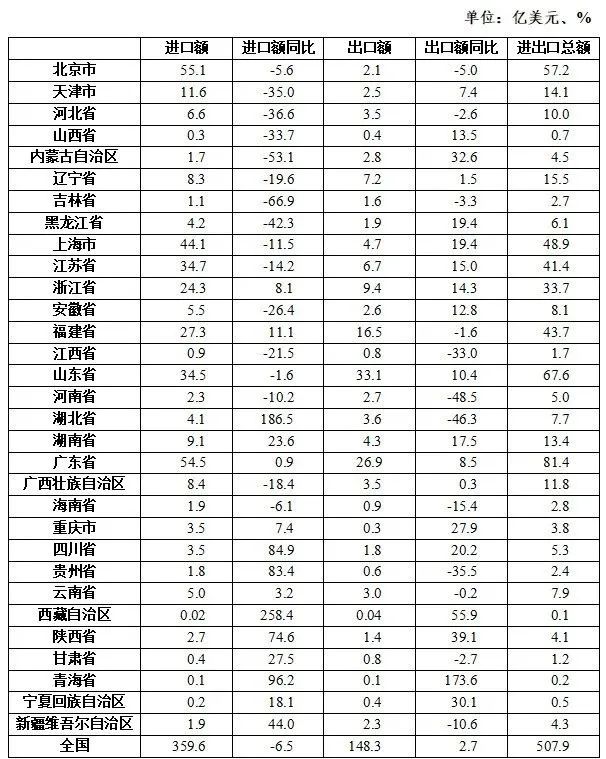 单位：亿美元、%

| | 进口额 | 进口额同比 | 出口额 | 出口额同比 | 进出口总额 |
|---|---|---|---|---|---|
| 北京市 | 55.1 | -5.6 | 2.1 | -5.0 | 57.2 |
| 天津市 | 11.6 | -35.0 | 2.5 | 7.4 | 14.1 |
| 河北省 | 6.6 | -36.6 | 3.5 | -2.6 | 10.0 |
| 山西省 | 0.3 | -33.7 | 0.4 | 13.5 | 0.7 |
| 内蒙古自治区 | 1.7 | -53.1 | 2.8 | 32.6 | 4.5 |
| 辽宁省 | 8.3 | -19.6 | 7.2 | 1.5 | 15.5 |
| 吉林省 | 1.1 | -66.9 | 1.6 | -3.3 | 2.7 |
| 黑龙江省 | 4.2 | -42.3 | 1.9 | 19.4 | 6.1 |
| 上海市 | 44.1 | -11.5 | 4.7 | 19.4 | 48.9 |
| 江苏省 | 34.7 | -14.2 | 6.7 | 15.0 | 41.4 |
| 浙江省 | 24.3 | 8.1 | 9.4 | 14.3 | 33.7 |
| 安徽省 | 5.5 | -26.4 | 2.6 | 12.8 | 8.1 |
| 福建省 | 27.3 | 11.1 | 16.5 | -1.6 | 43.7 |
| 江西省 | 0.9 | -21.5 | 0.8 | -33.0 | 1.7 |
| 山东省 | 34.5 | -1.6 | 33.1 | 10.4 | 67.6 |
| 河南省 | 2.3 | -10.2 | 2.7 | -48.5 | 5.0 |
| 湖北省 | 4.1 | 186.5 | 3.6 | -46.3 | 7.7 |
| 湖南省 | 9.1 | 23.6 | 4.3 | 17.5 | 13.4 |
| 广东省 | 54.5 | 0.9 | 26.9 | 8.5 | 81.4 |
| 广西壮族自治区 | 8.4 | -18.4 | 3.5 | 0.3 | 11.8 |
| 海南省 | 1.9 | -6.1 | 0.9 | -15.4 | 2.8 |
| 重庆市 | 3.5 | 7.4 | 0.3 | 27.9 | 3.8 |
| 四川省 | 3.5 | 84.9 | 1.8 | 20.2 | 5.3 |
| 贵州省 | 1.8 | 83.4 | 0.6 | -35.5 | 2.4 |
| 云南省 | 5.0 | 3.2 | 3.0 | -0.2 | 7.9 |
| 西藏自治区 | 0.02 | 258.4 | 0.04 | 55.9 | 0.1 |
| 陕西省 | 2.7 | 74.6 | 1.4 | 39.1 | 4.1 |
| 甘肃省 | 0.4 | 27.5 | 0.8 | -2.7 | 1.2 |
| 青海省 | 0.1 | 96.2 | 0.1 | 173.6 | 0.2 |
| 宁夏回族自治区 | 0.2 | 18.1 | 0.4 | 30.1 | 0.5 |
| 新疆维吾尔自治区 | 1.9 | 44.0 | 2.3 | -10.6 | 4.3 |
| 全国 | 359.6 | -6.5 | 148.3 | 2.7 | 507.9 |